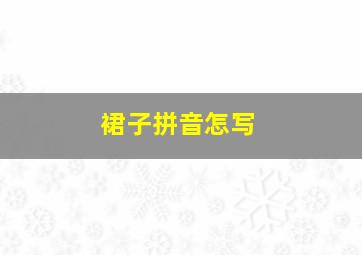 裙子拼音怎写